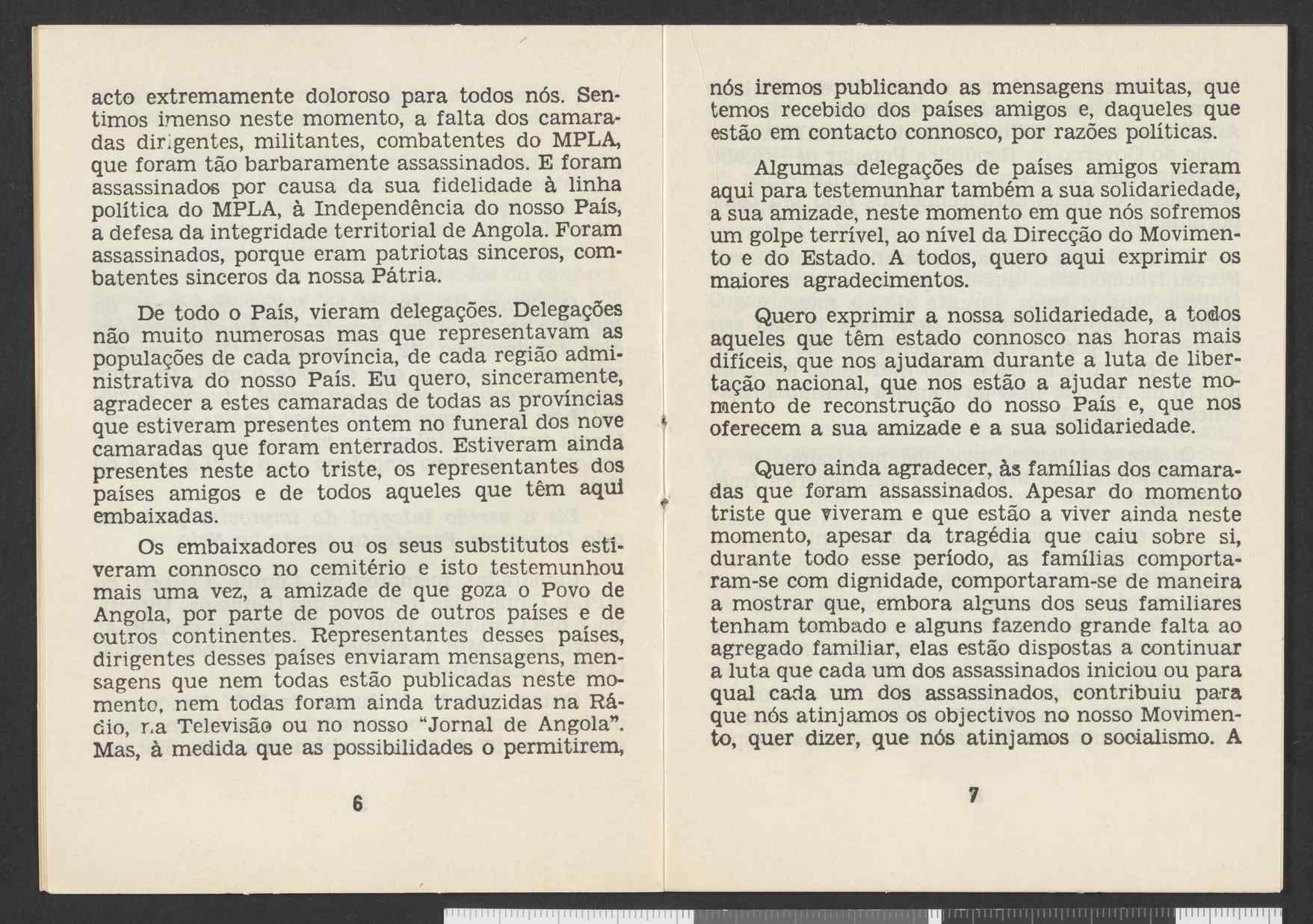 acto extremamente doloroso para todos nós. Sentimos imenso neste momento, a falta dos camaradas dirigentes, militantes, combatentes do MPLA, que foram tão barbaramente assassinados. E foram assassinados por causa da sua fidelidade à linha política do MPLA, à Independência do nosso País, a defesa da integridade territorial de Angola. Foram assassinados, porque eram patriotas sinceros, combatentes sinceros da nossa Pátria.

De todo o País, vieram delegações. Delegações não muito numerosas mas que representavam as populações de cada província, de cada região administrativa do nosso País. Eu quero, sinceramente, agradecer a estes camaradas de todas as províncias que estiveram presentes ontem no funeral dos nove camaradas que foram enterrados. Estiveram ainda presentes neste acto triste, os representantes dos países amigos e de todos aqueles que têm aqui embaixadas.

Os embaixadores ou os seus substitutos estiveram connosco no cemitério e isto testemunhou mais uma vez, a amizade de que goza o Povo de Angola, por parte de povos de outros países e de outros continentes. Representantes desses países, dirigentes desses países enviaram mensagens, mensagens que nem todas estão publicadas neste momento, nem todas foram ainda traduzidas na Rádio, na Televisão ou no nosso "Jornal de Angola". Mas, à medida que as possibilidades o permitirem,

6

nós iremos publicando as mensagens muitas, que temos recebido dos países amigos e, daqueles que estão em contacto connosco, por razões políticas.

Algumas delegações de países amigos vieram aqui para testemunhar também a sua solidariedade, a sua amizade, neste momento em que nós sofremos um golpe terrível, ao nível da Direcção do Movimento e do Estado. A todos, quero aqui exprimir os maiores agradecimentos.

Quero exprimir a nossa solidariedade, a todos aqueles que têm estado connosco nas horas mais difíceis, que nos ajudaram durante a luta de libertação nacional, que nos estão a ajudar neste momento de reconstrução do nosso País e, que nos oferecem a sua amizade e a sua solidariedade.

Quero ainda agradecer, às famílias dos camaradas que foram assassinados. Apesar do momento triste que viveram e que estão a viver ainda neste momento, apesar da tragédia que caiu sobre si, durante todo esse período, as famílias comportaram-se com dignidade, comportaram-se de maneira a mostrar que, embora alguns dos seus familiares tenham tombado e alguns fazendo grande falta ao agregado familiar, elas estão dispostas a continuar a luta que cada um dos assassinados iniciou ou para qual cada um dos assassinados, contribuiu para que nós atinjamos os objectivos no nosso Movimento, quer dizer, que nós atinjamos o socialismo. A

7